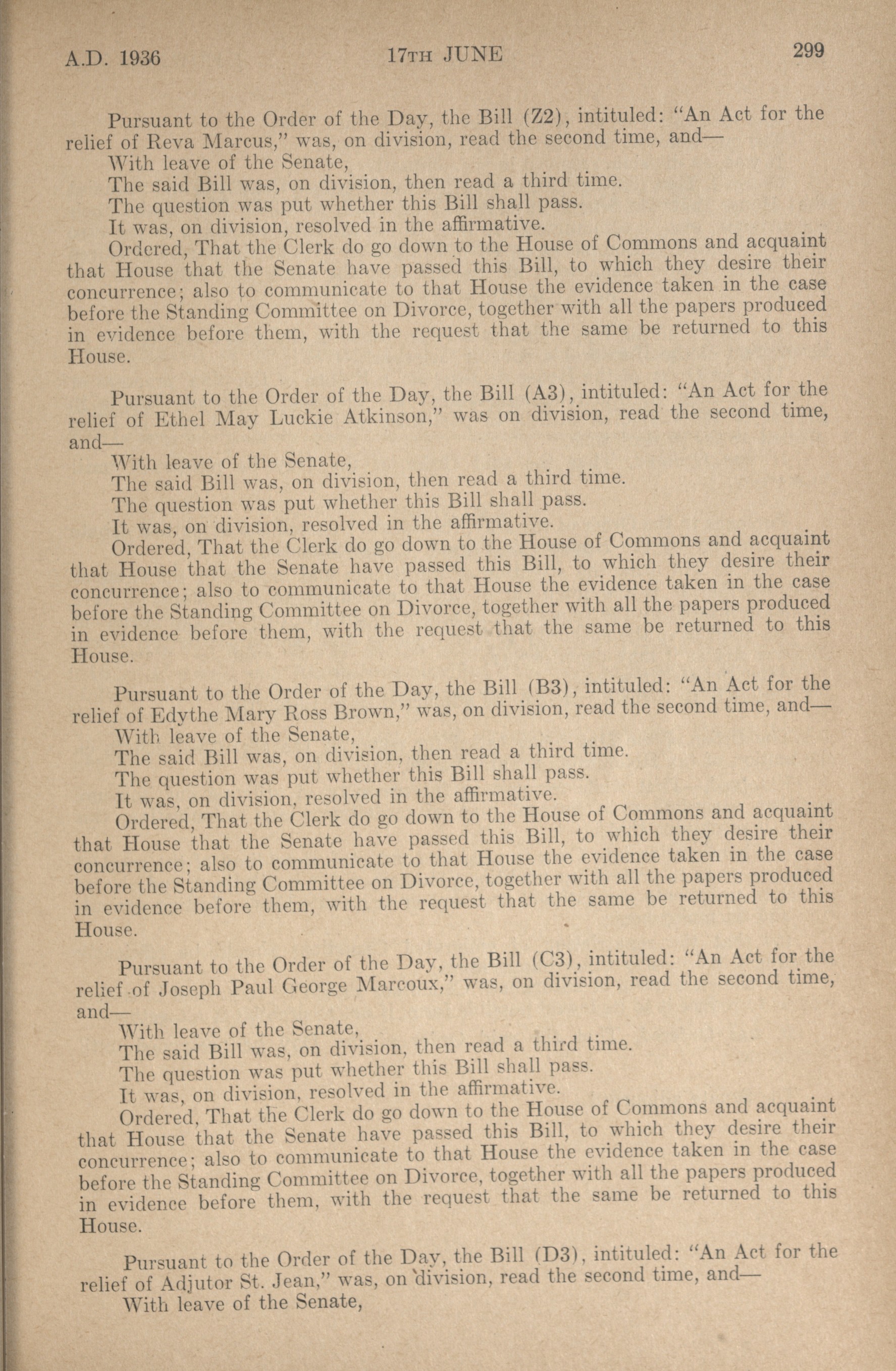 A.D. 1936 17TH JUNE 299

Pursuant to the Order of the Day, the Bill (Z2), intituled: "An Act for the relief of Reva Marcus," was, on division, read the second time, and—

With leave of the Senate,

The said Bill was, on division, then read a third time.

The question was put whether this Bill shall pass.

It was, on division, resolved in the affirmative.

Ordered, That the Clerk do go down to the House of Commons and acquaint that House that the Senate have passed this Bill, to which they desire their concurrence; also to communicate to that House the evidence taken in the case before the Standing Committee on Divorce, together with all the papers produced in evidence before them, with the request that the same be returned to this House.

Pursuant to the Order of the Day, the Bill (A3), intituled: "An Act for the relief of Ethel May Luckie Atkinson," was on division, read the second time, and—

With leave of the Senate,

The said Bill was, on division, then read a third time.

The question was put whether this Bill shall pass.

It was, on division, resolved in the affirmative.

Ordered, That the Clerk do go down to the House of Commons and acquaint that House that the Senate have passed this Bill, to which they desire their concurrence; also to communicate to that House the evidence taken in the case before the Standing Committee on Divorce, together with all the papers produced in evidence before them, with the request that the same be returned to this House.

Pursuant to the Order of the Day, the Bill (B3), intituled: "An Act for the relief of Edythe Mary Ross Brown," was, on division, read the second time, and—

With leave of the Senate,

The said Bill was, on division, then read a third time.

The question was put whether this Bill shall pass.

It was, on division, resolved in the affirmative.

Ordered, That the Clerk do go down to the House of Commons and acquaint that House that the Senate have passed this Bill, to which they desire their concurrence; also to communicate to that House the evidence taken in the case before the Standing Committee on Divorce, together with all the papers produced in evidence before them, with the request that the same be returned to this House.

Pursuant to the Order of the Day, the Bill (C3), intituled: "An Act for the relief of Joseph Paul George Marcoux," was, on division, read the second time, and—

With leave of the Senate,

The said Bill was, on division, then read a third time.

The question was put whether this Bill shall pass.

It was, on division, resolved in the affirmative.

Ordered, That the Clerk do go down to the House of Commons and acquaint that House that the Senate have passed this Bill, to which they desire their concurrence; also to communicate to that House the evidence taken in the case before the Standing Committee on Divorce, together with all the papers produced in evidence before them, with the request that the same be returned to this House.

Pursuant to the Order of the Day, the Bill (D3), intituled: "An Act for the relief of Adjutor St. Jean," was, on division, read the second time, and—

With leave of the Senate,